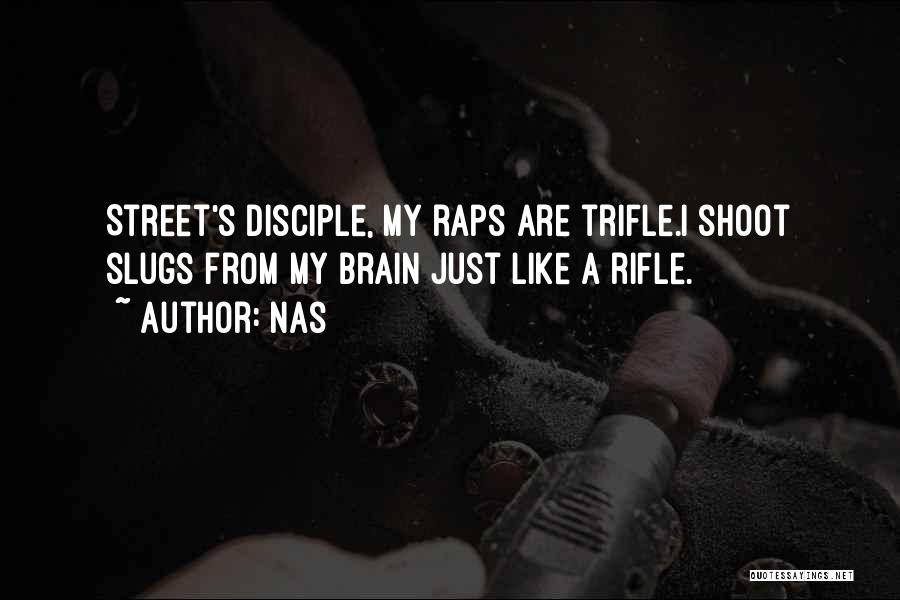 STREET'S DISCIPLE, MY RAPS ARE TRIFLE.I SHOOT SLUGS FROM MY BRAIN JUST LIKE A RIFLE.

~ AUTHOR: NAS

QUOTESSAYINGS.NET